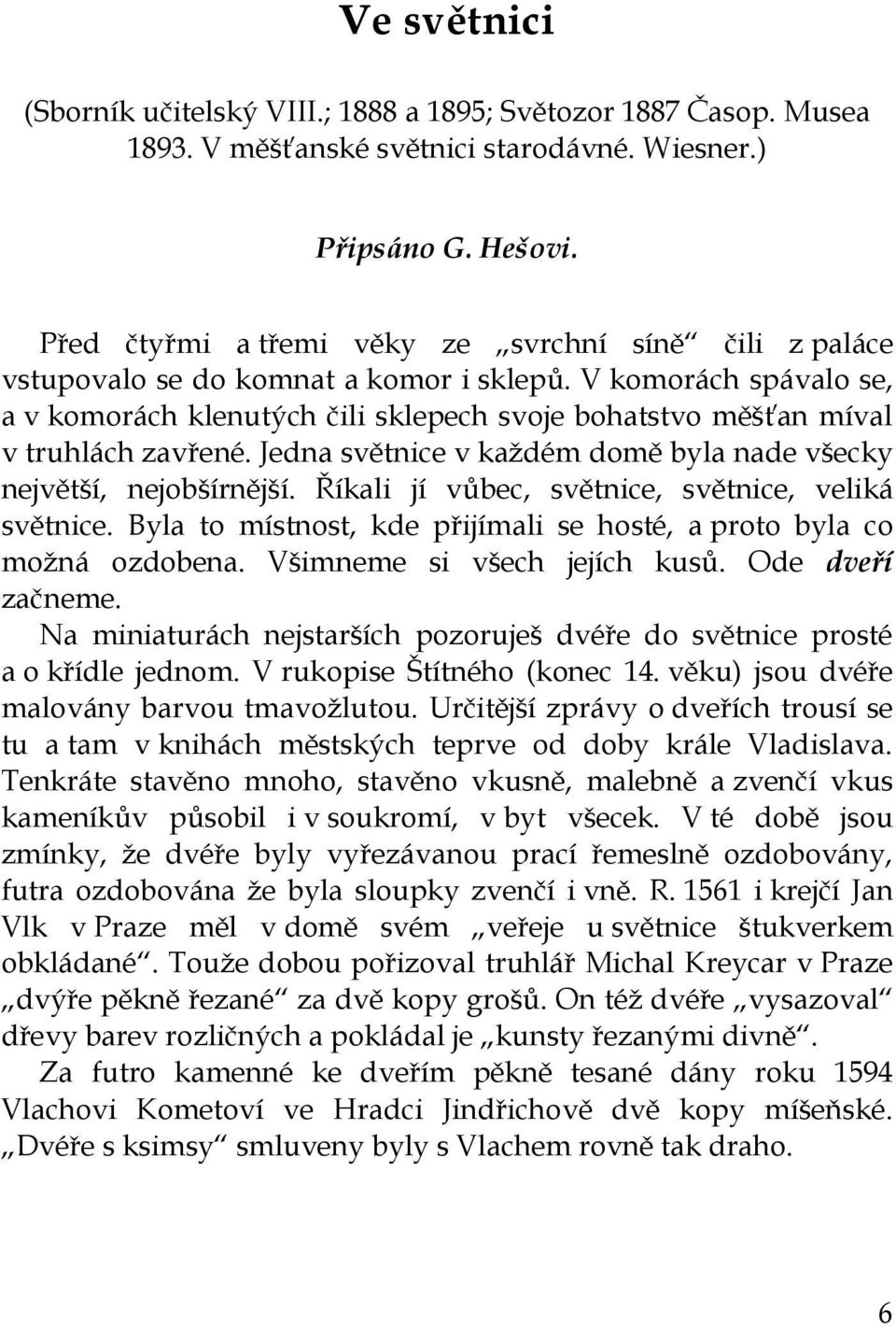 Ve světnici

(Sborník učitelský VIII.; 1888 a 1895; Světozor 1887 Časop. Musea 1893. V měšťanské světnici starodávné. Wiesner.)

Připsáno G. Hešovi.

Před čtyřmi a třemi věky ze „svrchní síně“ čili z paláce vstupovalo se do komnat a komor i sklepů. V komorách spávalo se, a v komorách klenutých čili sklepech svoje bohatstvo měšťan míval v truhlách zavřené. Jedna světnice v každém domě byla nade všecky největší, nejobšírnější. Říkali jí vůbec, světnice, světnice, veliká světnice. Byla to místnost, kde přijímali se hosté, a proto byla co možná ozdobena. Všimneme si všech jejích kusů. Ode dveří začneme.

Na miniaturách nejstarších pozoruješ dvéře do světnice prosté a o křídle jednom. V rukopise Štítného (konec 14. věku) jsou dvéře malovány barvou tmavožlutou. Určitější zprávy o dveřích trousí se tu a tam v knihách městských teprve od doby krále Vladislava. Tenkráte stavěno mnoho, stavěno vkusně, malebně a zvenčí vkus kameníkův působil i v soukromí, v byt všecek. V té době jsou zmínky, že dvéře byly vyřezávanou prací řemeslně ozdobovány, futra ozdobována že byla sloupky zvenčí i vně. R. 1561 i krejčí Jan Vlk v Praze měl v domě svém „veřeje u světnice štukverkem obkládané“. Touže dobou pořizoval truhlář Michal Kreycar v Praze „dvýře pěkně řezané“ za dvě kopy grošů. On též dvéře „vysazoval“ dřevy barev rozličných a pokládal je „kunsty řezanými divně“.

Za futro kamenné ke dveřím pěkně tesané dány roku 1594 Vlachovi Kometoví ve Hradci Jindřichově dvě kopy míšeňské. „Dvéře s ksimsy“ smluveny byly s Vlachem rovně tak draho.

6